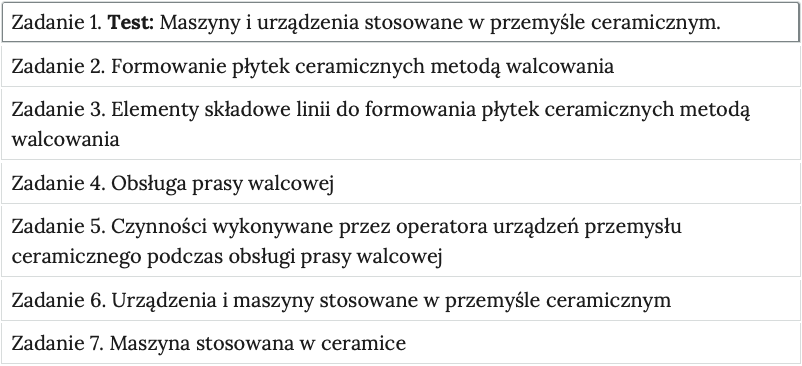 Zadanie 1. Test: Maszyny i urządzenia stosowane w przemyśle ceramicznym.

Zadanie 2. Formowanie płytek ceramicznych metodą walcowania

Zadanie 3. Elementy składowe linii do formowania płytek ceramicznych metodą walcowania

Zadanie 4. Obsługa prasy walcowej

Zadanie 5. Czynności wykonywane przez operatora urządzeń przemysłu ceramicznego podczas obsługi prasy walcowej

Zadanie 6. Urządzenia i maszyny stosowane w przemyśle ceramicznym

Zadanie 7. Maszyna stosowana w ceramice